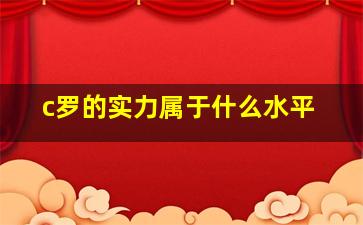 c罗的实力属于什么水平